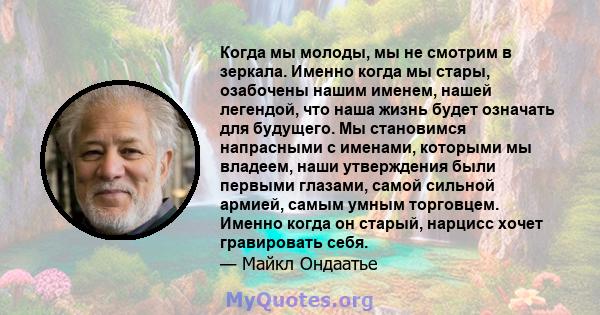 Когда мы молоды, мы не смотрим в зеркала. Именно когда мы стары, озабочены нашим именем, нашей легендой, что наша жизнь будет означать для будущего. Мы становимся напрасными с именами, которыми мы владеем, наши утверждения были первыми глазами, самой сильной армией, самым умным торговцем. Именно когда он старый, нарцисс хочет гравировать себя.
— Майкл Ондаатье

MyQuotes.org